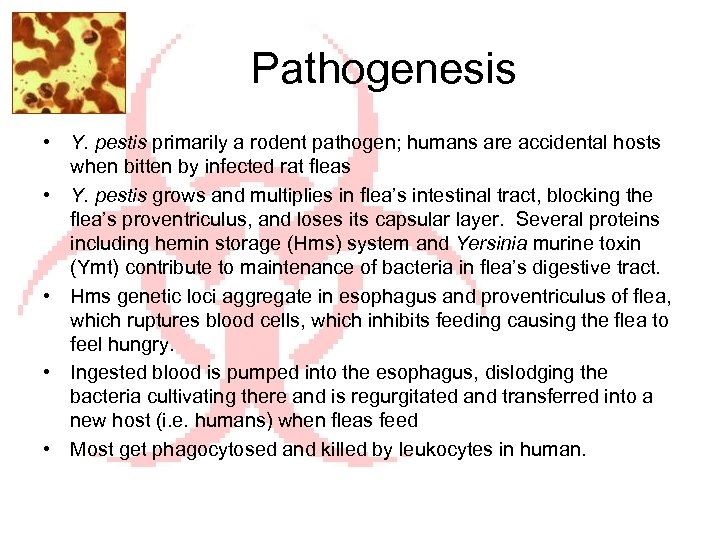 Pathogenesis

• Y. pestis primarily a rodent pathogen; humans are accidental hosts when bitten by infected rat fleas

• Y. pestis grows and multiplies in flea's intestinal tract, blocking the flea's proventriculus, and loses its capsular layer. Several proteins including hemin storage (Hms) system and Yersinia murine toxin (Ymt) contribute to maintenance of bacteria in flea's digestive tract.

• Hms genetic loci aggregate in esophagus and proventriculus of flea, which ruptures blood cells, which inhibits feeding causing the flea to feel hungry.

• Ingested blood is pumped into the esophagus, dislodging the bacteria cultivating there and is regurgitated and transferred into a new host (i.e. humans) when fleas feed

• Most get phagocytosed and killed by leukocytes in human.